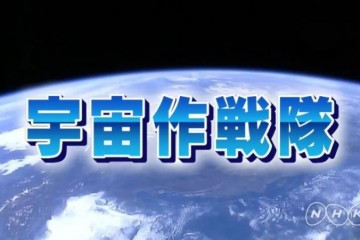 宇宙作戦隊

NHK